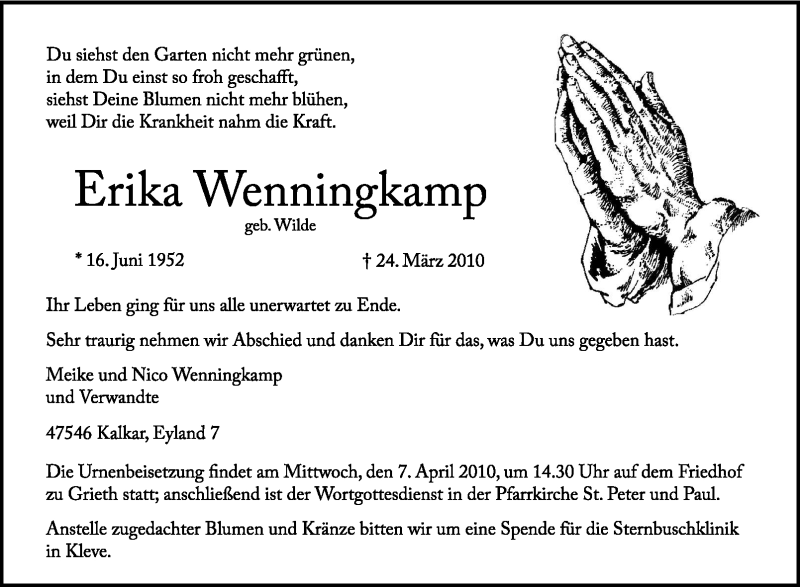 Du siehst den Garten nicht mehr grünen,
in dem Du einst so froh geschafft,
siehst Deine Blumen nicht mehr blühen,
weil Dir die Krankheit nahm die Kraft.

Erika Wenningkamp

geb. Wilde

* 16. Juni 1952 † 24. März 2010

Ihr Leben ging für uns alle unerwartet zu Ende.

Sehr traurig nehmen wir Abschied und danken Dir für das, was Du uns gegeben hast.

Meike und Nico Wenningkamp
und Verwandte

47546 Kalkar, Eyland 7

Die Urnenbeisetzung findet am Mittwoch, den 7. April 2010, um 14.30 Uhr auf dem Friedhof zu Grieth statt; anschließend ist der Wortgottesdienst in der Pfarrkirche St. Peter und Paul.

Anstelle zugedachter Blumen und Kränze bitten wir um eine Spende für die Sternbuschklinik in Kleve.